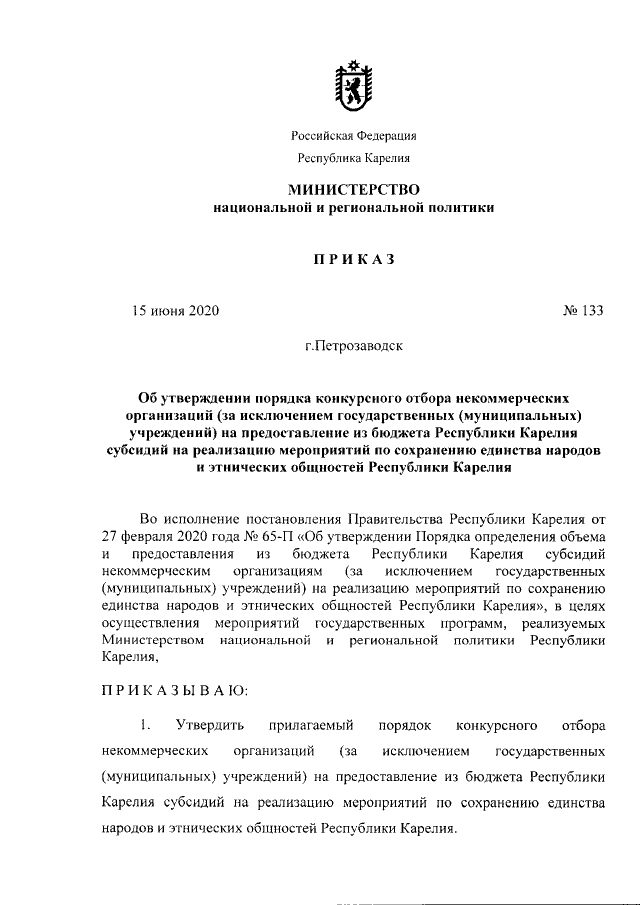 Российская Федерация

Республика Карелия

МИНИСТЕРСТВО
национальной и региональной политики

ПРИКАЗ

15 июня 2020

№ 133

г.Петрозаводск

Об утверждении порядка конкурсного отбора некоммерческих организаций (за исключением государственных (муниципальных) учреждений) на предоставление из бюджета Республики Карелия субсидий на реализацию мероприятий по сохранению единства народов и этнических общностей Республики Карелия

Во исполнение постановления Правительства Республики Карелия от 27 февраля 2020 года № 65-П «Об утверждении Порядка определения объема и предоставления из бюджета Республики Карелия субсидий некоммерческим организациям (за исключением государственных (муниципальных) учреждений) на реализацию мероприятий по сохранению единства народов и этнических общностей Республики Карелия», в целях осуществления мероприятий государственных программ, реализуемых Министерством национальной и региональной политики Республики Карелия,

ПРИКАЗЫВАЮ:

1. Утвердить прилагаемый порядок конкурсного отбора некоммерческих организаций (за исключением государственных (муниципальных) учреждений) на предоставление из бюджета Республики Карелия субсидий на реализацию мероприятий по сохранению единства народов и этнических общностей Республики Карелия.